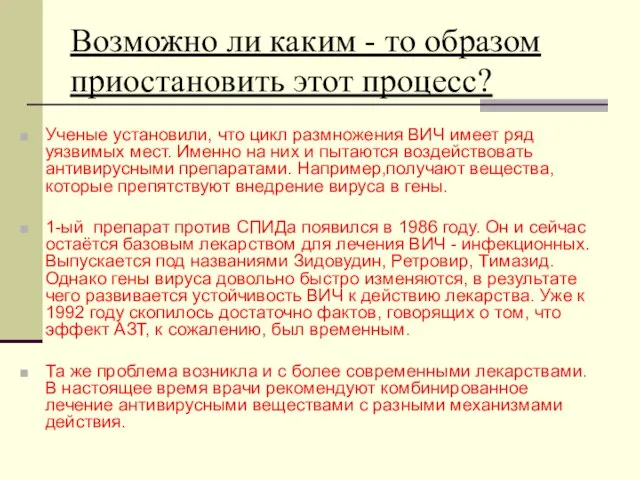 Возможно ли каким - то образом приостановить этот процесс?

Ученые установили, что цикл размножения ВИЧ имеет ряд уязвимых мест. Именно на них и пытаются воздействовать антивирусными препаратами. Например,получают вещества, которые препятствуют внедрение вируса в гены.

1-ый препарат против СПИДа появился в 1986 году. Он и сейчас остаётся базовым лекарством для лечения ВИЧ - инфекционных. Выпускается под названиями Зидовудин, Ретровир, Тимазид. Однако гены вируса довольно быстро изменяются, в результате чего развивается устойчивость ВИЧ к действию лекарства. Уже к 1992 году скопилось достаточно фактов, говорящих о том, что эффект АЗТ, к сожалению, был временным.

Та же проблема возникла и с более современными лекарствами. В настоящее время врачи рекомендуют комбинированное лечение антивирусными веществами с разными механизмами действия.